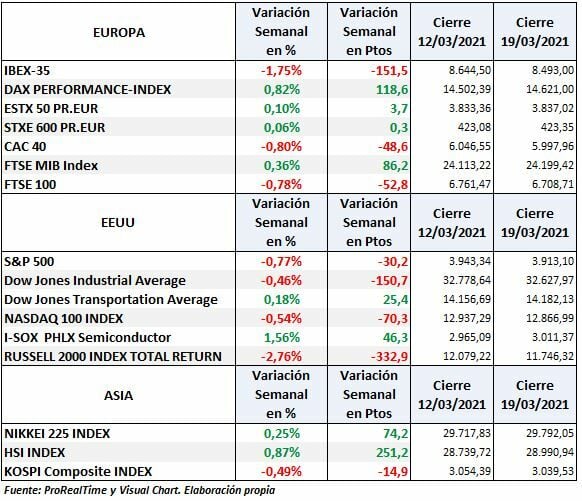 | EUROPA | Variación Semanal en % | Variación Semanal en Ptos | Cierre 12/03/2021 | Cierre 19/03/2021 |
|---|---|---|---|---|
| IBEX-35 | -1,75% | -151,5 | 8.644,50 | 8.493,00 |
| DAX PERFORMANCE-INDEX | 0,82% | 118,6 | 14.502,39 | 14.621,00 |
| ESTX 50 PR.EUR | 0,10% | 3,7 | 3.833,36 | 3.837,02 |
| STXE 600 PR.EUR | 0,06% | 0,3 | 423,08 | 423,35 |
| CAC 40 | -0,80% | -48,6 | 6.046,55 | 5.997,96 |
| FTSE MIB Index | 0,36% | 86,2 | 24.113,22 | 24.199,42 |
| FTSE 100 | -0,78% | -52,8 | 6.761,47 | 6.708,71 |
| EEUU | Variación Semanal en % | Variación Semanal en Ptos | Cierre 12/03/2021 | Cierre 19/03/2021 |
| S&P 500 | -0,77% | -30,2 | 3.943,34 | 3.913,10 |
| Dow Jones Industrial Average | -0,46% | -150,7 | 32.778,64 | 32.627,97 |
| Dow Jones Transportation Average | 0,18% | 25,4 | 14.156,69 | 14.182,13 |
| NASDAQ 100 INDEX | -0,54% | -70,3 | 12.937,29 | 12.866,99 |
| I-SOX PHLX Semiconductor | 1,56% | 46,3 | 2.965,09 | 3.011,37 |
| RUSSELL 2000 INDEX TOTAL RETURN | -2,76% | -332,9 | 12.079,22 | 11.746,32 |
| ASIA | Variación Semanal en % | Variación Semanal en Ptos | Cierre 12/03/2021 | Cierre 19/03/2021 |
| NIKKEI 225 INDEX | 0,25% | 74,2 | 29.717,83 | 29.792,05 |
| HSI INDEX | 0,87% | 251,2 | 28.739,72 | 28.990,94 |
| KOSPI Composite INDEX | -0,49% | -14,9 | 3.054,39 | 3.039,53 |

Fuente: ProRealTime y Visual Chart. Elaboración propia